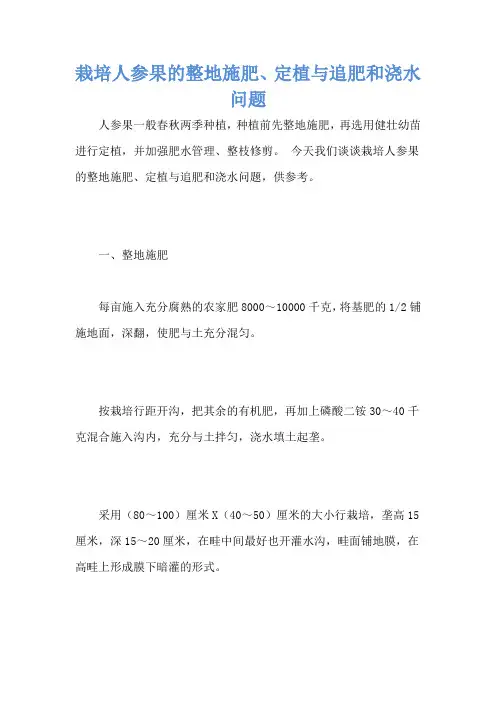 栽培人参果的整地施肥、定植与追肥和浇水问题

人参果一般春秋两季种植，种植前先整地施肥，再选用健壮幼苗进行定植，并加强肥水管理、整枝修剪。 今天我们谈谈栽培人参果的整地施肥、定植与追肥和浇水问题，供参考。

一、整地施肥

每亩施入充分腐熟的农家肥 8000～10000 千克，将基肥的 1/2 铺施地面，深翻，使肥与土充分混匀。

按栽培行距开沟，把其余的有机肥，再加上磷酸二铵 30～40 千克混合施入沟内，充分与土拌匀，浇水填土起垄。

采用（80～100）厘米 X（40～50）厘米的大小行栽培，垄高 15 厘米，深 15～20 厘米，在畦中间最好也开灌水沟，畦面铺地膜，在高畦上形成膜下暗灌的形式。